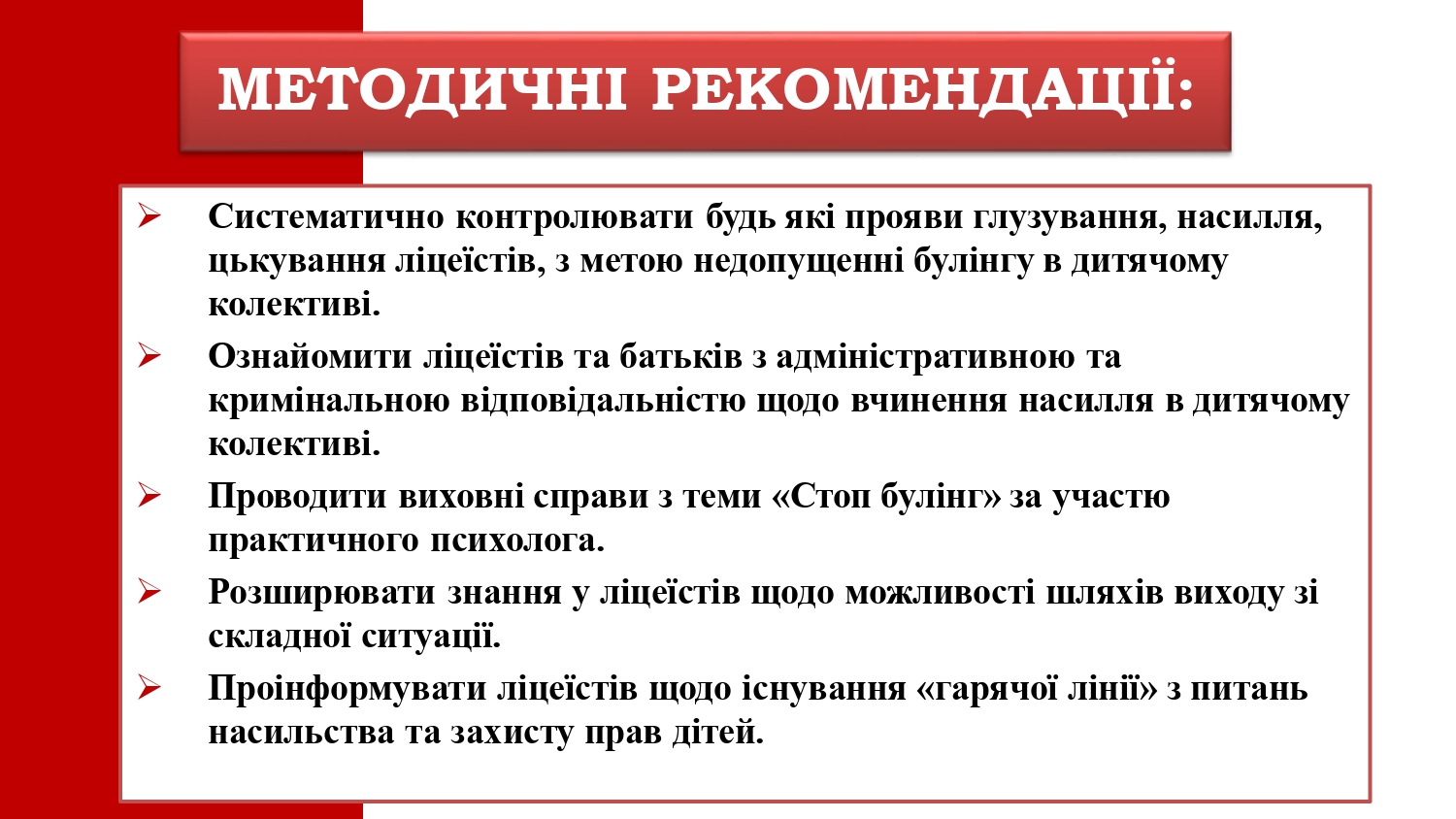 МЕТОДИЧНІ РЕКОМЕНДАЦІЇ:

➢ Систематично контролювати будь які прояви глузування, насилля, цькування ліцеїстів, з метою недопущенні булінгу в дитячому колективі.

➢ Ознайомити ліцеїстів та батьків з адміністративною та кримінальною відповідальністю щодо вчинення насилля в дитячому колективі.

➢ Проводити виховні справи з теми «Стоп булінг» за участю практичного психолога.

➢ Розширювати знання у ліцеїстів щодо можливості шляхів виходу зі складної ситуації.

➢ Проінформувати ліцеїстів щодо існування «гарячої лінії» з питань насильства та захисту прав дітей.